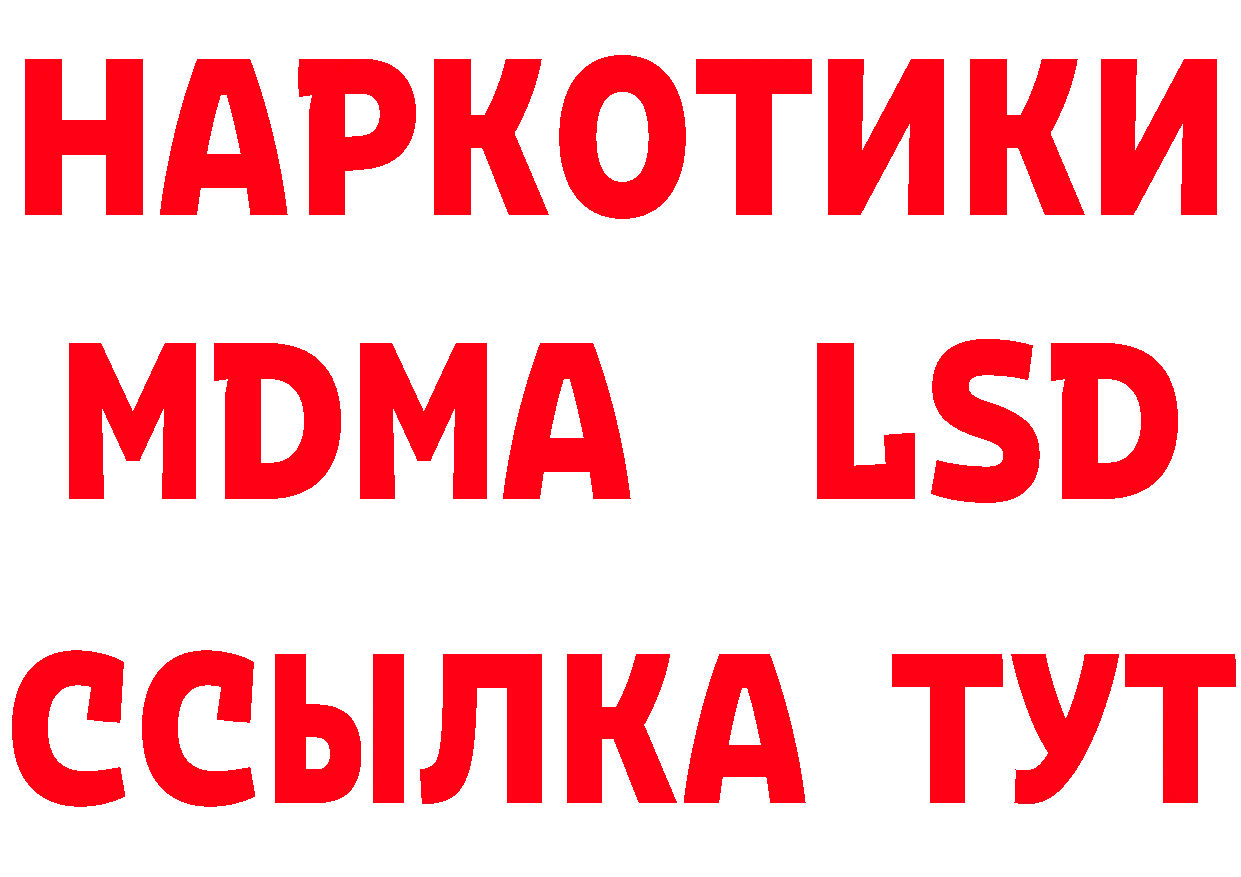 НАРКОТИКИ
MDMA LSD
ССЫЛКА ТУТ